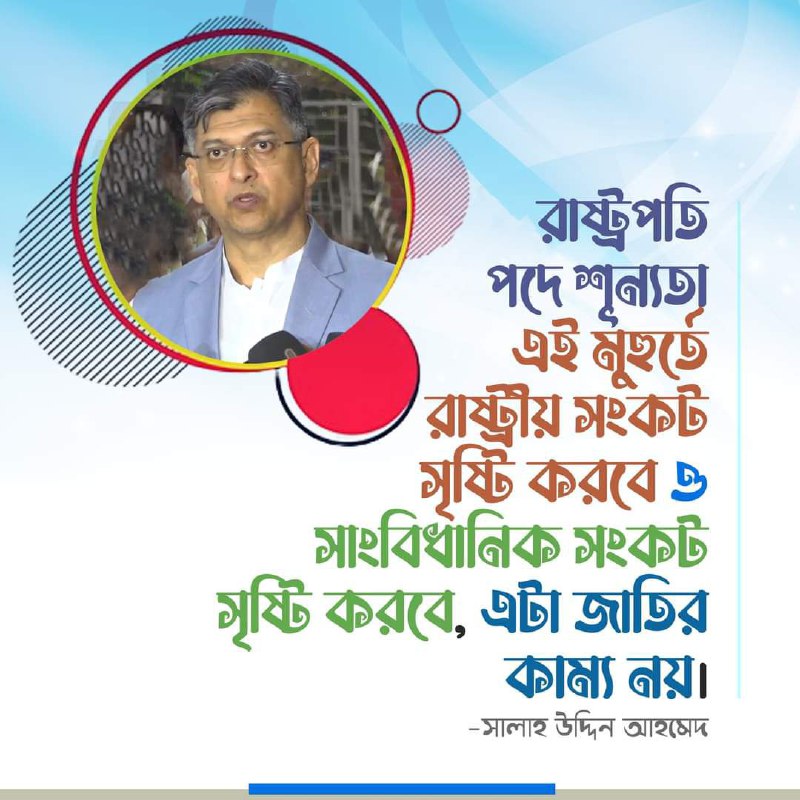 রাষ্ট্রপতি পদে শূন্যতা এই মুহূর্তে রাষ্ট্রীয় সংকট সৃষ্টি করবে ও সাংবিধানিক সংকট সৃষ্টি করবে, এটা জাতির কাম্য নয়।

-সালাহ উদ্দিন আহমেদ